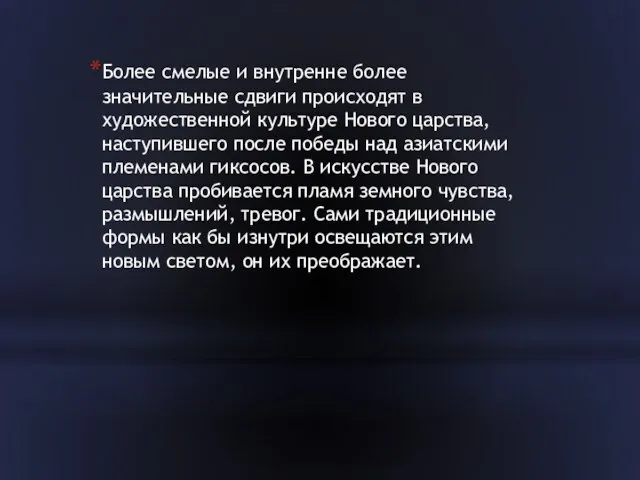 *Более смелые и внутренне более значительные сдвиги происходят в художественной культуре Нового царства, наступившего после победы над азиатскими племенами гиксосов. В искусстве Нового царства пробивается пламя земного чувства, размышлений, тревог. Сами традиционные формы как бы изнутри освещаются этим новым светом, он их преображает.